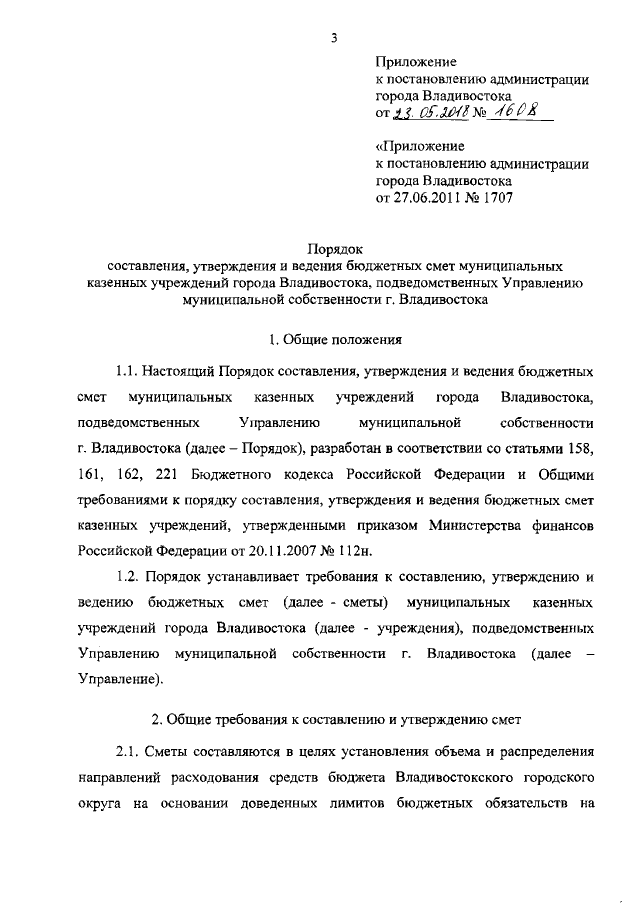 3

Приложение
к постановлению администрации
города Владивостока
от 23.05.2018 № 1608

«Приложение
к постановлению администрации
города Владивостока
от 27.06.2011 № 1707

Порядок
составления, утверждения и ведения бюджетных смет муниципальных казенных учреждений города Владивостока, подведомственных Управлению муниципальной собственности г. Владивостока

1. Общие положения

1.1. Настоящий Порядок составления, утверждения и ведения бюджетных смет муниципальных казенных учреждений города Владивостока, подведомственных Управлению муниципальной собственности г. Владивостока (далее – Порядок), разработан в соответствии со статьями 158, 161, 162, 221 Бюджетного кодекса Российской Федерации и Общими требованиями к порядку составления, утверждения и ведения бюджетных смет казенных учреждений, утвержденными приказом Министерства финансов Российской Федерации от 20.11.2007 № 112н.

1.2. Порядок устанавливает требования к составлению, утверждению и ведению бюджетных смет (далее - сметы) муниципальных казенных учреждений города Владивостока (далее - учреждения), подведомственных Управлению муниципальной собственности г. Владивостока (далее – Управление).

2. Общие требования к составлению и утверждению смет

2.1. Сметы составляются в целях установления объема и распределения направлений расходования средств бюджета Владивостокского городского округа на основании доведенных лимитов бюджетных обязательств на